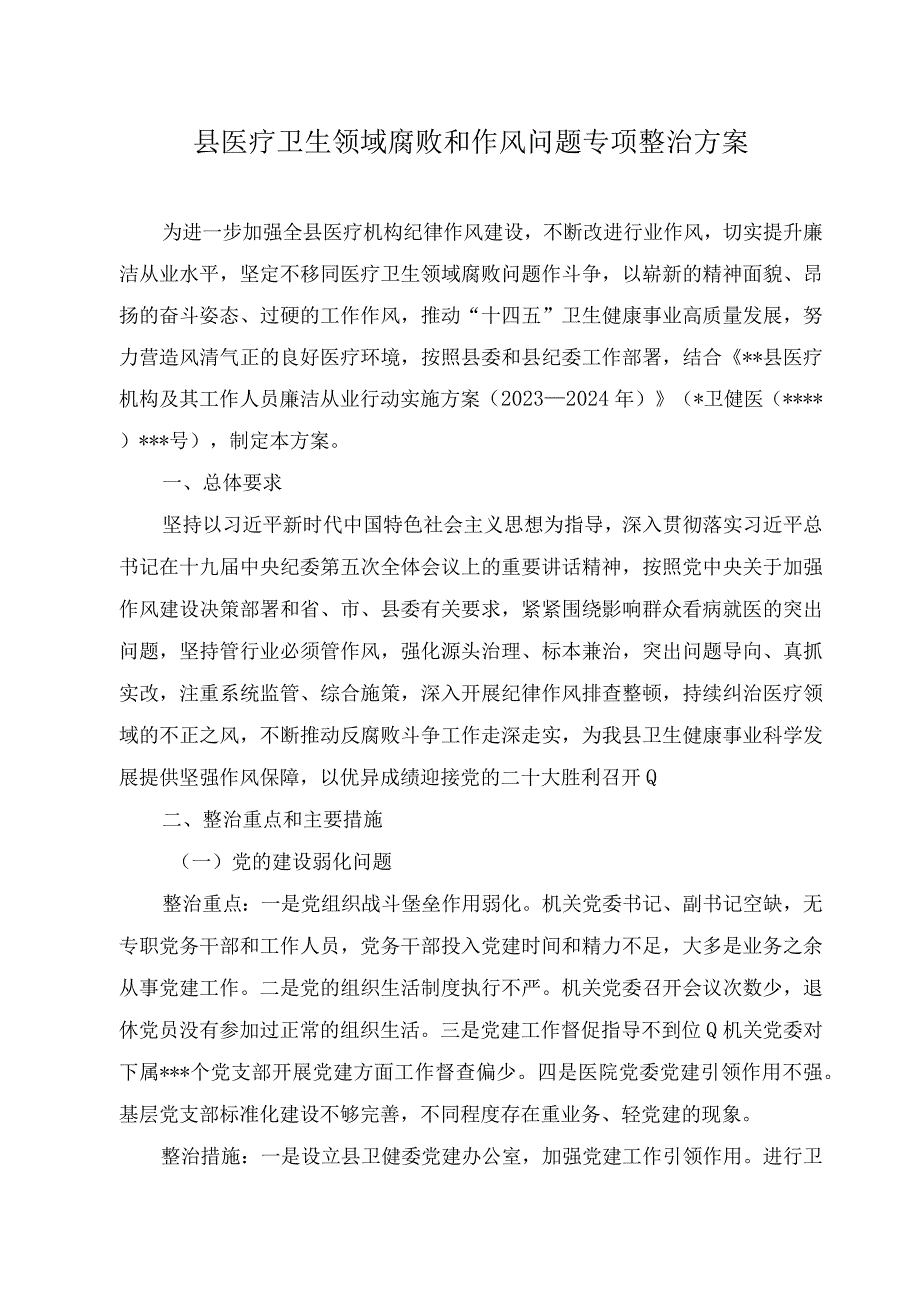 县医疗卫生领域腐败和作风问题专项整治方案

为进一步加强全县医疗机构纪律作风建设，不断改进行业作风，切实提升廉洁从业水平，坚定不移同医疗卫生领域腐败问题作斗争，以崭新的精神面貌、昂扬的奋斗姿态、过硬的工作作风，推动“十四五”卫生健康事业高质量发展，努力营造风清气正的良好医疗环境，按照县委和县纪委工作部署，结合《**县医疗机构及其工作人员廉洁从业行动实施方案（2023—2024年）》（*卫健医（****）***号），制定本方案。

一、总体要求

坚持以习近平新时代中国特色社会主义思想为指导，深入贯彻落实习近平总书记在十九届中央纪委第五次全体会议上的重要讲话精神，按照党中央关于加强作风建设决策部署和省、市、县委有关要求，紧紧围绕影响群众看病就医的突出问题，坚持管行业必须管作风，强化源头治理、标本兼治，突出问题导向、真抓实改，注重系统监管、综合施策，深入开展纪律作风排查整顿，持续纠治医疗领域的不正之风，不断推动反腐败斗争工作走深走实，为我县卫生健康事业科学发展提供坚强作风保障，以优异成绩迎接党的二十大胜利召开Q

二、整治重点和主要措施

（一）党的建设弱化问题

整治重点：一是党组织战斗堡垒作用弱化。机关党委书记、副书记空缺，无专职党务干部和工作人员，党务干部投入党建时间和精力不足，大多是业务之余从事党建工作。二是党的组织生活制度执行不严。机关党委召开会议次数少，退休党员没有参加过正常的组织生活。三是党建工作督促指导不到位Q机关党委对下属***个党支部开展党建方面工作督查偏少。四是医院党委党建引领作用不强。基层党支部标准化建设不够完善，不同程度存在重业务、轻党建的现象。

整治措施：一是设立县卫健委党建办公室，加强党建工作引领作用。进行卫